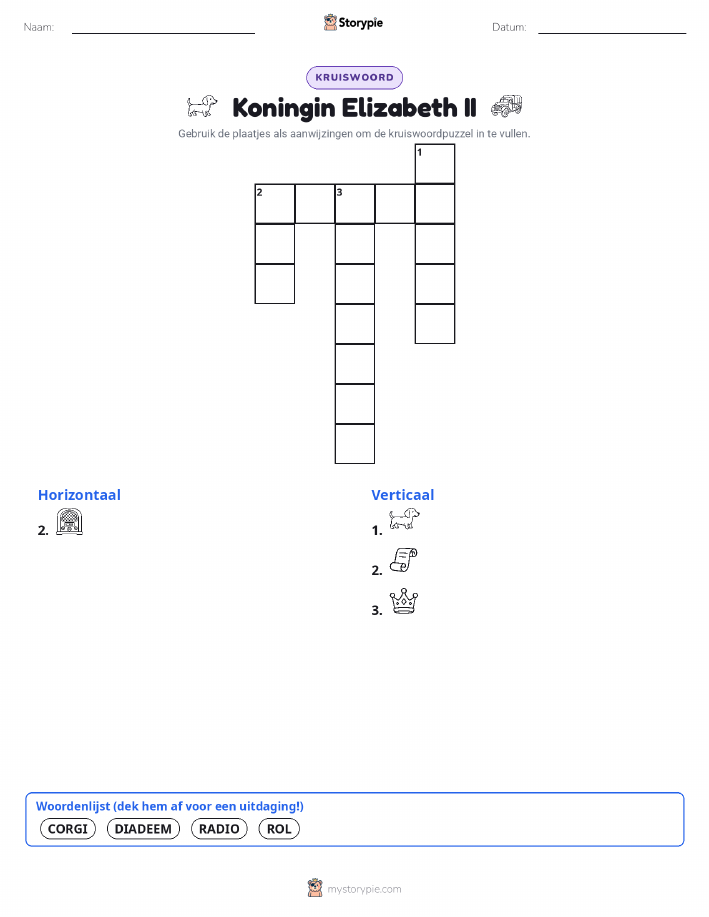 Naam: Storypie Datum:

KRUISWOORD

Koningin Elizabeth II

Gebruik de plaatjes als aanwijzingen om de kruiswoordpuzzel in te vullen.

1
2 3

Horizontaal

2.

Verticaal

1.

2.

3.

Woordenlijst (dek hem af voor een uitdaging!)

CORGI DIADEEM RADIO ROL

mystorypie.com